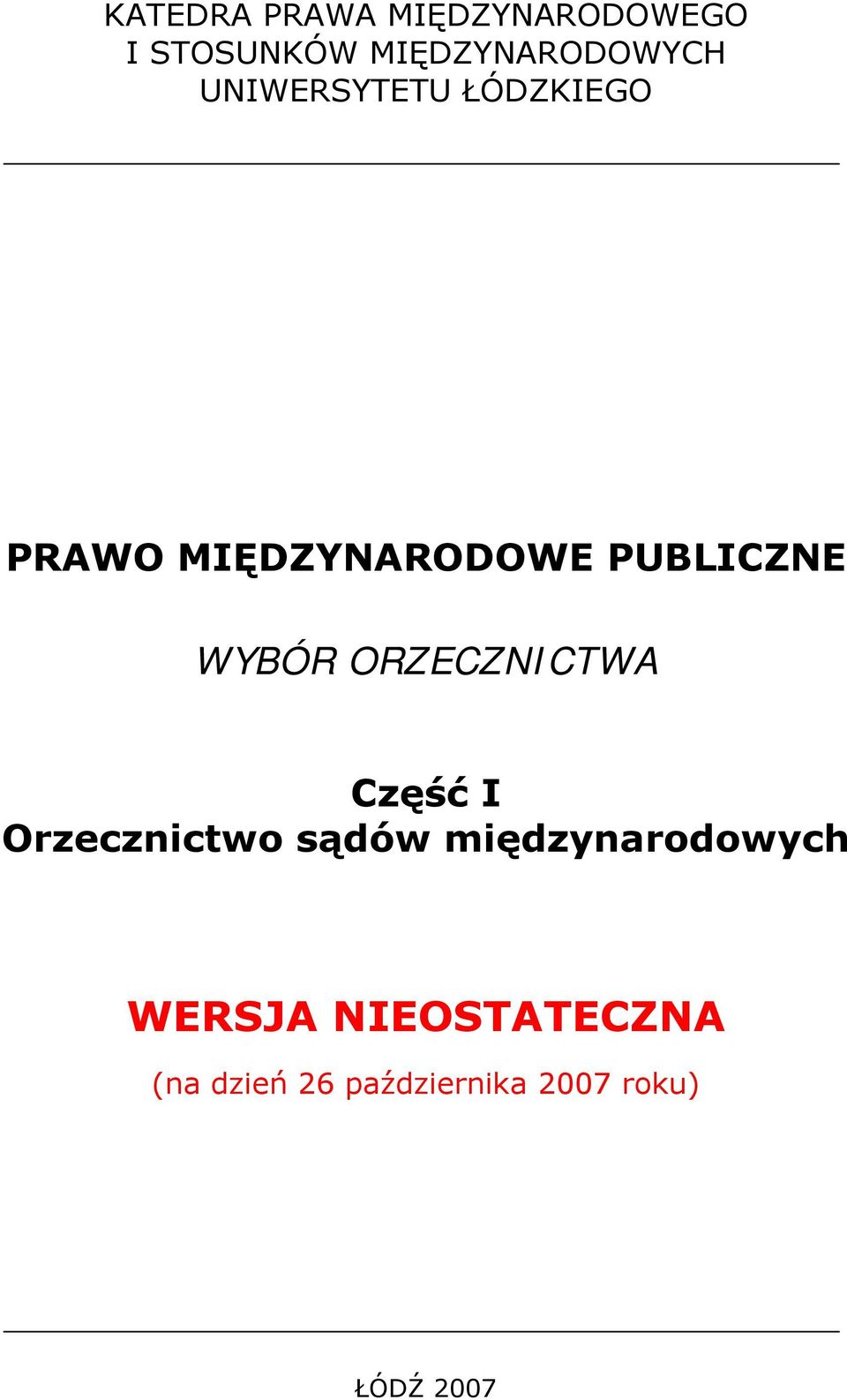 KATEDRA PRAWA MIĘDZYNARODOWEGO
I STOSUNKÓW MIĘDZYNARODOWYCH
UNIWERSYTETU ŁÓDZKIEGO

PRAWO MIĘDZYNARODOWE PUBLICZNE

WYBÓR ORZECZNICTWA

Część I
Orzecznictwo sądów międzynarodowych

WERSJA NIEOSTATECZNA
(na dzień 26 października 2007 roku)

ŁÓDŹ 2007